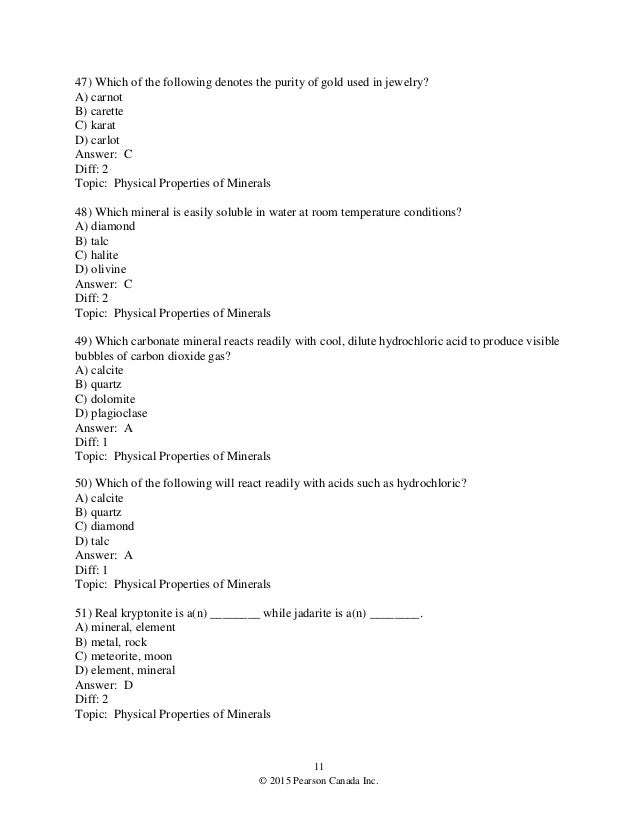 47) Which of the following denotes the purity of gold used in jewelry?
A) carnot
B) carette
C) karat
D) carlot
Answer: C
Diff: 2
Topic: Physical Properties of Minerals

48) Which mineral is easily soluble in water at room temperature conditions?
A) diamond
B) talc
C) halite
D) olivine
Answer: C
Diff: 2
Topic: Physical Properties of Minerals

49) Which carbonate mineral reacts readily with cool, dilute hydrochloric acid to produce visible bubbles of carbon dioxide gas?
A) calcite
B) quartz
C) dolomite
D) plagioclase
Answer: A
Diff: 1
Topic: Physical Properties of Minerals

50) Which of the following will react readily with acids such as hydrochloric?
A) calcite
B) quartz
C) diamond
D) talc
Answer: A
Diff: 1
Topic: Physical Properties of Minerals

51) Real kryptonite is a(n) ________ while jadarite is a(n) ________.
A) mineral, element
B) metal, rock
C) meteorite, moon
D) element, mineral
Answer: D
Diff: 2
Topic: Physical Properties of Minerals

11
© 2015 Pearson Canada Inc.